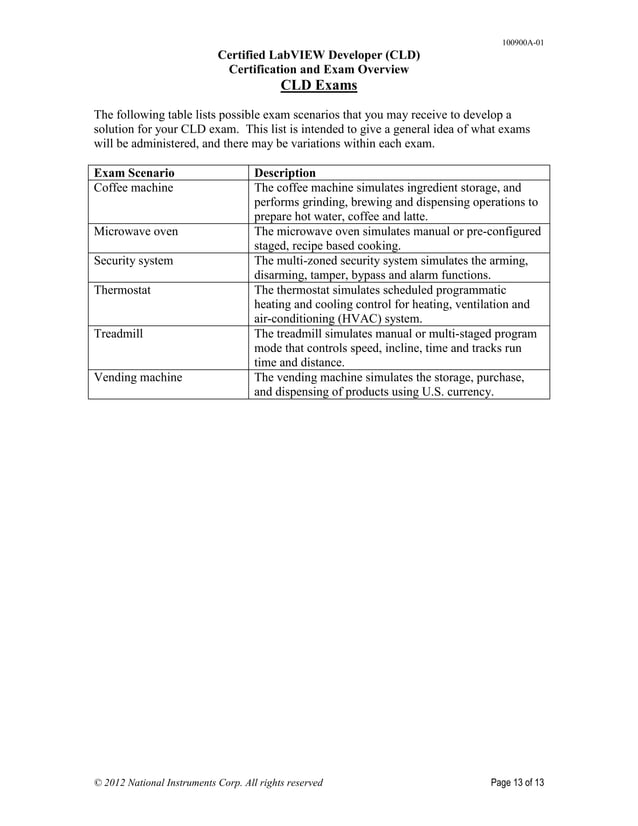 100900A-01

Certified LabVIEW Developer (CLD)
Certification and Exam Overview
CLD Exams

The following table lists possible exam scenarios that you may receive to develop a solution for your CLD exam. This list is intended to give a general idea of what exams will be administered, and there may be variations within each exam.

| Exam Scenario | Description |
|---|---|
| Coffee machine | The coffee machine simulates ingredient storage, and performs grinding, brewing and dispensing operations to prepare hot water, coffee and latte. |
| Microwave oven | The microwave oven simulates manual or pre-configured staged, recipe based cooking. |
| Security system | The multi-zoned security system simulates the arming, disarming, tamper, bypass and alarm functions. |
| Thermostat | The thermostat simulates scheduled programmatic heating and cooling control for heating, ventilation and air-conditioning (HVAC) system. |
| Treadmill | The treadmill simulates manual or multi-staged program mode that controls speed, incline, time and tracks run time and distance. |
| Vending machine | The vending machine simulates the storage, purchase, and dispensing of products using U.S. currency. |

© 2012 National Instruments Corp. All rights reserved

Page 13 of 13